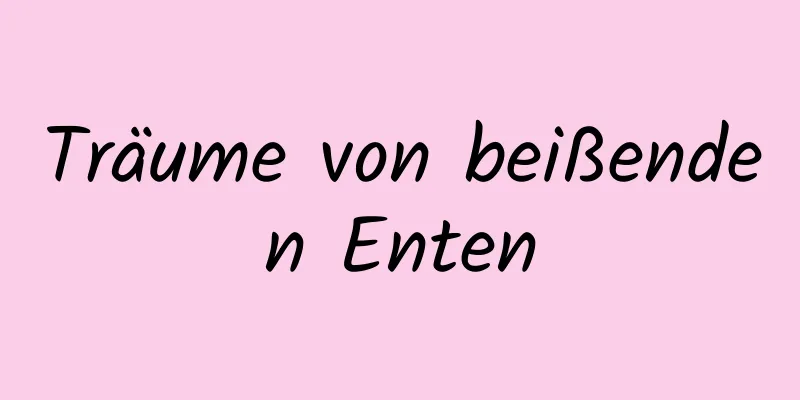 Träume von beißenden Enten